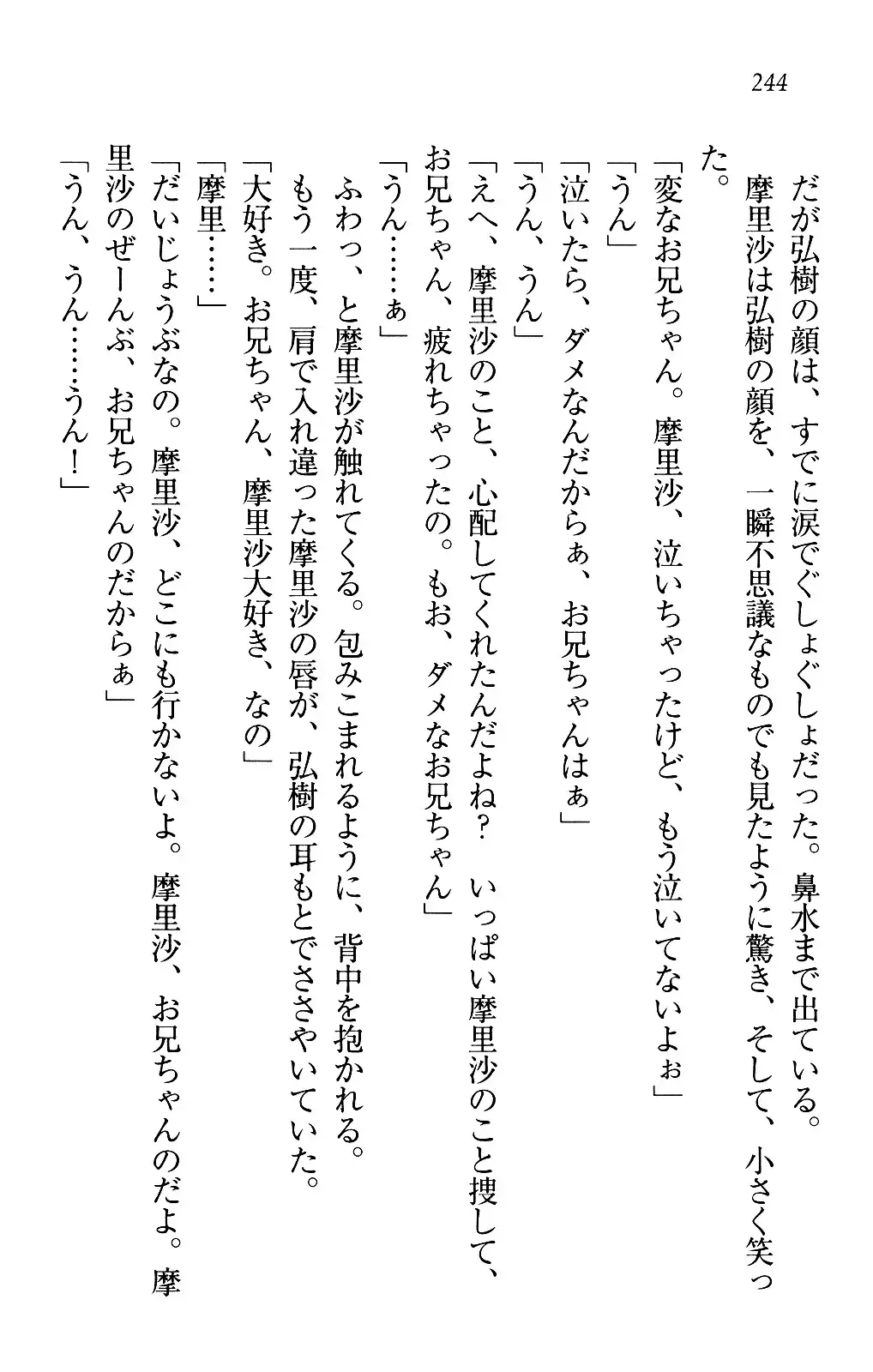 244

だが弘樹の顔は、すでに涙でぐしょぐしょだった。鼻水まで出ている。

摩里沙は弘樹の顔を、一瞬不思議なものでも見たように驚き、そして、小さく笑った。

「変なお兄ちゃん。摩里沙、泣いちゃったけど、もう泣いてないよぉ」

「うん」

「泣いたら、ダメなんだからぁ、お兄ちゃんはぁ」

「うん、うん」

「えへ、摩里沙のこと、心配してくれたんだよね？　いっぱい摩里沙のこと捜して、お兄ちゃん、疲れちゃったの。もお、ダメなお兄ちゃん」

「うん……ぁ」

ふわっ、と摩里沙が触れてくる。包みこまれるように、背中を抱かれる。

もう一度、肩で入れ違った摩里沙の唇が、弘樹の耳もとでささやいていた。

「大好き。お兄ちゃん、摩里沙大好き、なの」

「摩里……」

「だいじょうぶなの。摩里沙、どこにも行かないよ。摩里沙、お兄ちゃんのだよ。摩里沙のぜーんぶ、お兄ちゃんのだからぁ」

「うん、うん……うん！」